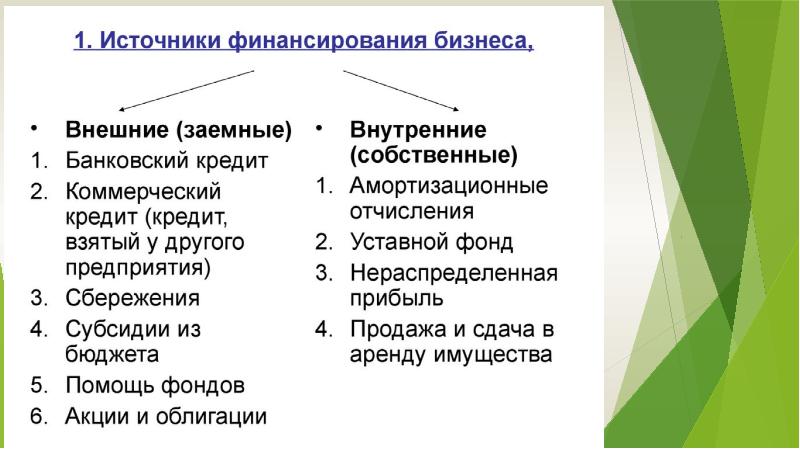 1. Источники финансирования бизнеса,

• Внешние (заемные)
1. Банковский кредит
2. Коммерческий кредит (кредит, взятый у другого предприятия)
3. Сбережения
4. Субсидии из бюджета
5. Помощь фондов
6. Акции и облигации

• Внутренние (собственные)
1. Амортизационные отчисления
2. Уставной фонд
3. Нераспределенная прибыль
4. Продажа и сдача в аренду имущества